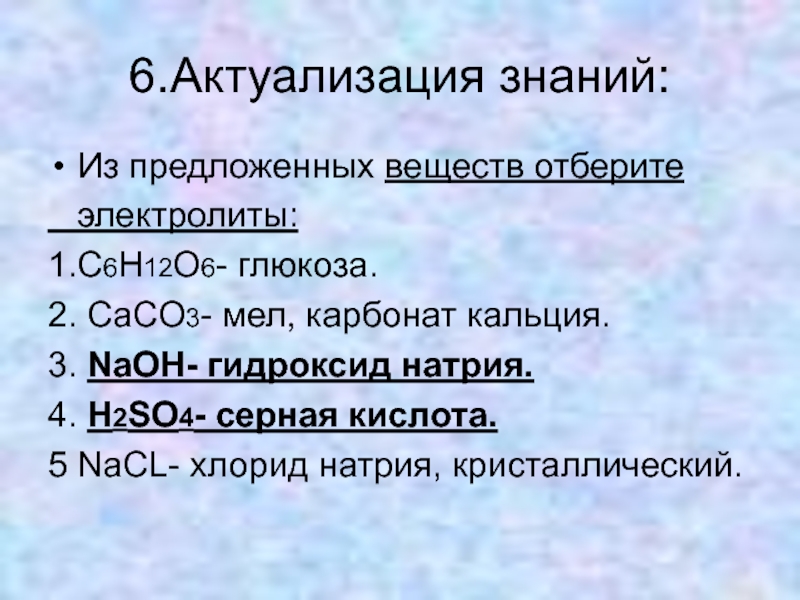 6.Актуализация знаний:

• Из предложенных веществ отберите электролиты:

1.$C_6H_{12}O_6$- глюкоза.

2. $CaCO_3$- мел, карбонат кальция.

3. NaOH- гидроксид натрия.

4. $H_2SO_4$- серная кислота.

5 NaCL- хлорид натрия, кристаллический.